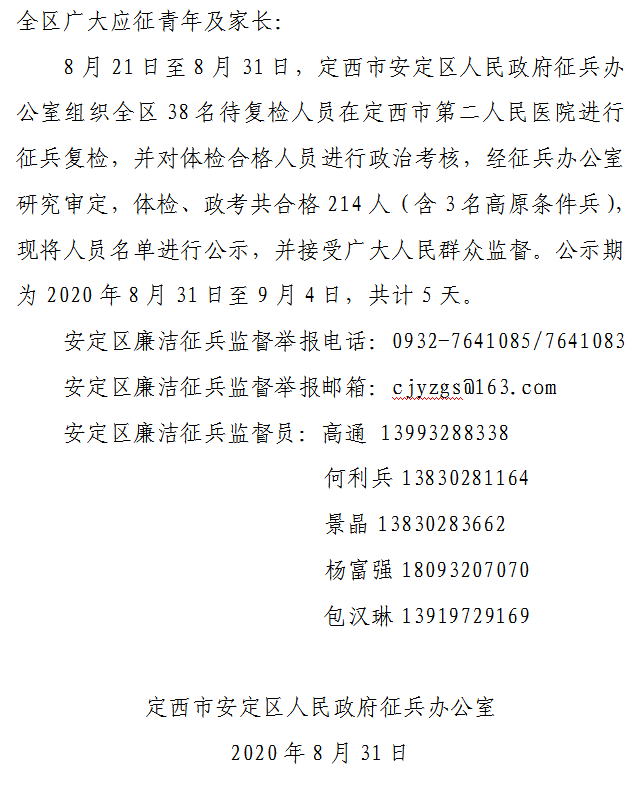 全区广大应征青年及家长：

8月21日至8月31日，定西市安定区人民政府征兵办公室组织全区38名待复检人员在定西市第二人民医院进行征兵复检，并对体检合格人员进行政治考核，经征兵办公室研究审定，体检、政考共合格214人（含3名高原条件兵），现将人员名单进行公示，并接受广大人民群众监督。公示期为2020年8月31日至9月4日，共计5天。

安定区廉洁征兵监督举报电话：0932-7641085/7641083

安定区廉洁征兵监督举报邮箱：cjyzgs@163.com

安定区廉洁征兵监督员：高通 13993288338

何利兵 13830281164

景晶 13830283662

杨富强 18093207070

包汉琳 13919729169

定西市安定区人民政府征兵办公室

2020年8月31日